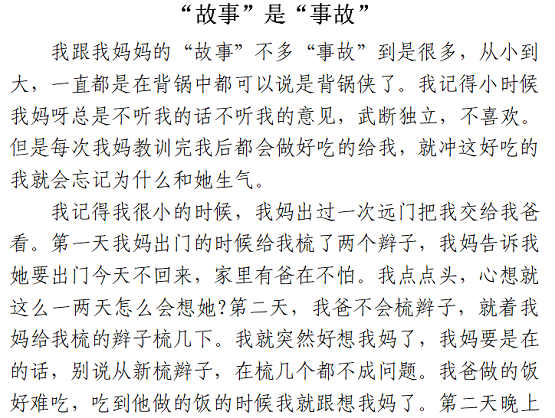 “故事”是“事故”

我跟我妈妈的“故事”不多“事故”到是很多，从小到大，一直都是在背锅中都可以说是背锅侠了。我记得小时候我妈呀总是不听我的话不听我的意见，武断独立，不喜欢。但是每次我妈教训完我后都会做好吃的给我，就冲这好吃的我就会忘记为什么和她生气。

我记得我很小的时候，我妈出过一次远门把我交给我爸看。第一天我妈出门的时候给我梳了两个辫子，我妈告诉我她要出门今天不回来，家里有爸在不怕。我点点头，心想就这么一两天怎么会想她?第二天，我爸不会梳辫子，就着我妈给我梳的辫子梳几下。我就突然好想我妈了，我妈要是在的话，别说从新梳辫子，在梳几个都不成问题。我爸做的饭好难吃，吃到他做的饭的时候我就跟想我妈了。第二天晚上